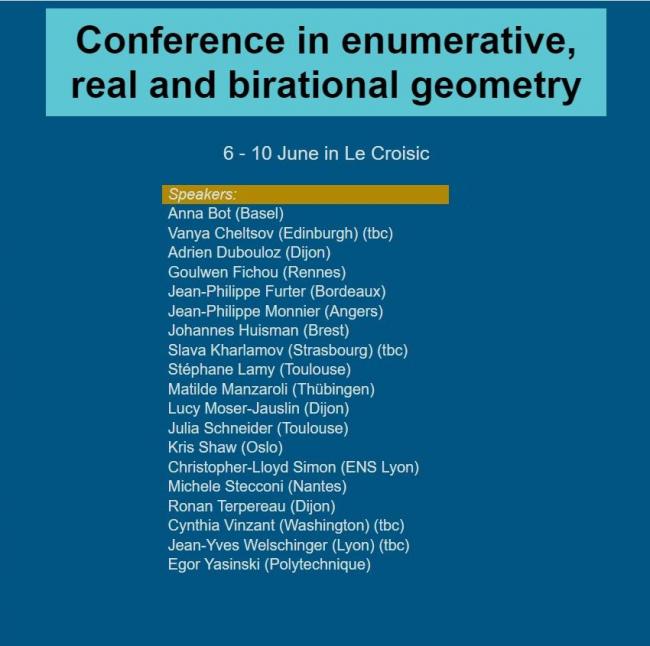 Conference in enumerative, real and birational geometry

6 - 10 June in Le Croisic

Speakers:
Anna Bot (Basel)
Vanya Cheltsov (Edinburgh) (tbc)
Adrien Dubouloz (Dijon)
Goulwen Fichou (Rennes)
Jean-Philippe Furter (Bordeaux)
Jean-Philippe Monnier (Angers)
Johannes Huisman (Brest)
Slava Kharlamov (Strasbourg) (tbc)
Stéphane Lamy (Toulouse)
Matilde Manzaroli (Thübingen)
Lucy Moser-Jauslin (Dijon)
Julia Schneider (Toulouse)
Kris Shaw (Oslo)
Christopher-Lloyd Simon (ENS Lyon)
Michele Stecconi (Nantes)
Ronan Terpereau (Dijon)
Cynthia Vinzant (Washington) (tbc)
Jean-Yves Welschinger (Lyon) (tbc)
Egor Yasinski (Polytechnique)